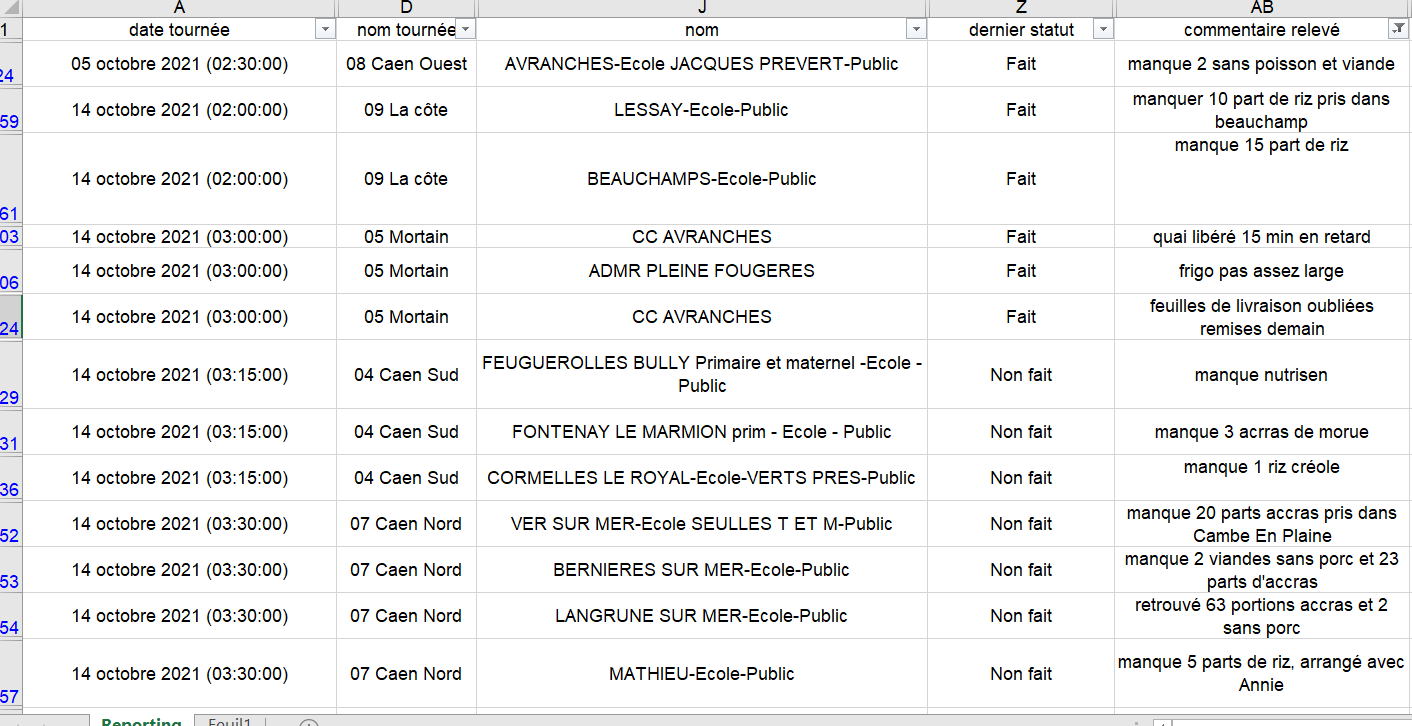 | | A | D | J | Z | AB |
|---|---|---|---|---|---|
| 1 | date tournée | nom tournée | nom | dernier statut | commentaire relevé |
| 24 | 05 octobre 2021 (02:30:00) | 08 Caen Ouest | AVRANCHES-Ecole JACQUES PREVERT-Public | Fait | manque 2 sans poisson et viande |
| 59 | 14 octobre 2021 (02:00:00) | 09 La côte | LESSAY-Ecole-Public | Fait | manquer 10 part de riz pris dans beauchamp |
| 61 | 14 octobre 2021 (02:00:00) | 09 La côte | BEAUCHAMPS-Ecole-Public | Fait | manque 15 part de riz |
| 03 | 14 octobre 2021 (03:00:00) | 05 Mortain | CC AVRANCHES | Fait | quai libéré 15 min en retard |
| 06 | 14 octobre 2021 (03:00:00) | 05 Mortain | ADMR PLEINE FOUGERES | Fait | frigo pas assez large |
| 24 | 14 octobre 2021 (03:00:00) | 05 Mortain | CC AVRANCHES | Fait | feuilles de livraison oubliées remises demain |
| 29 | 14 octobre 2021 (03:15:00) | 04 Caen Sud | FEUGUEROLLES BULLY Primaire et maternel -Ecole - Public | Non fait | manque nutrisen |
| 31 | 14 octobre 2021 (03:15:00) | 04 Caen Sud | FONTENAY LE MARMION prim - Ecole - Public | Non fait | manque 3 acrras de morue |
| 36 | 14 octobre 2021 (03:15:00) | 04 Caen Sud | CORMELLES LE ROYAL-Ecole-VERTS PRES-Public | Non fait | manque 1 riz créole |
| 52 | 14 octobre 2021 (03:30:00) | 07 Caen Nord | VER SUR MER-Ecole SEULLES T ET M-Public | Non fait | manque 20 parts accras pris dans Cambe En Plaine |
| 53 | 14 octobre 2021 (03:30:00) | 07 Caen Nord | BERNIERES SUR MER-Ecole-Public | Non fait | manque 2 viandes sans porc et 23 parts d'accras |
| 54 | 14 octobre 2021 (03:30:00) | 07 Caen Nord | LANGRUNE SUR MER-Ecole-Public | Non fait | retrouvé 63 portions accras et 2 sans porc |
| 57 | 14 octobre 2021 (03:30:00) | 07 Caen Nord | MATHIEU-Ecole-Public | Non fait | manque 5 parts de riz, arrangé avec Annie |

Reporting Feuil1